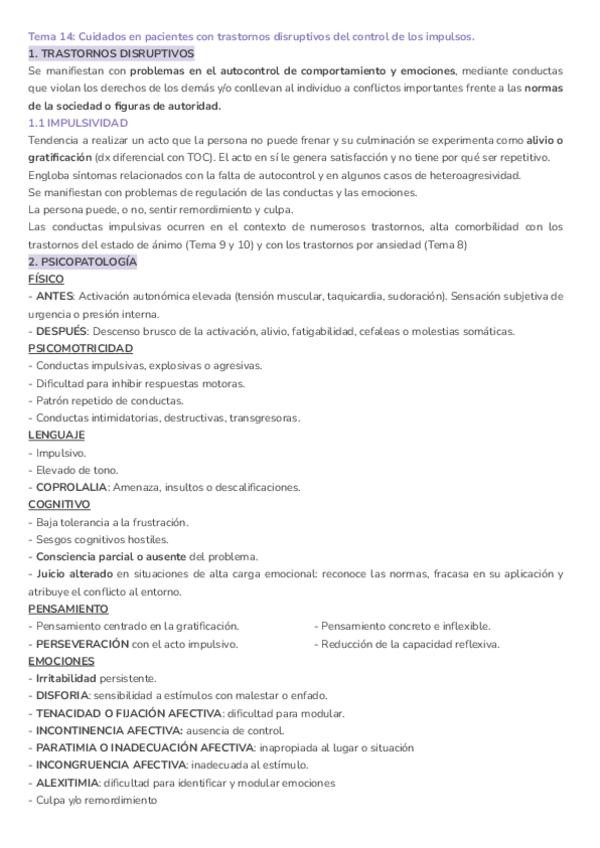 Tema 14: Cuidados en pacientes con trastornos disruptivos del control de los impulsos.

1. TRASTORNOS DISRUPTIVOS

Se manifiestan con problemas en el autocontrol de comportamiento y emociones, mediante conductas que violan los derechos de los demás y/o conllevan al individuo a conflictos importantes frente a las normas de la sociedad o figuras de autoridad.

1.1 IMPULSIVIDAD

Tendencia a realizar un acto que la persona no puede frenar y su culminación se experimenta como alivio o gratificación (dx diferencial con TOC). El acto en sí le genera satisfacción y no tiene por qué ser repetitivo.

Engloba síntomas relacionados con la falta de autocontrol y en algunos casos de heteroagresividad.

Se manifiestan con problemas de regulación de las conductas y las emociones.

La persona puede, o no, sentir remordimiento y culpa.

Las conductas impulsivas ocurren en el contexto de numerosos trastornos, alta comorbilidad con los trastornos del estado de ánimo (Tema 9 y 10) y con los trastornos por ansiedad (Tema 8)

2. PSICOPATOLOGÍA

FÍSICO

- ANTES: Activación autonómica elevada (tensión muscular, taquicardia, sudoración). Sensación subjetiva de urgencia o presión interna.

- DESPUÉS: Descenso brusco de la activación, alivio, fatigabilidad, cefaleas o molestias somáticas.

PSICOMOTRICIDAD

- Conductas impulsivas, explosivas o agresivas.

- Dificultad para inhibir respuestas motoras.

- Patrón repetido de conductas.

- Conductas intimidatorias, destructivas, transgresoras.

LENGUAJE

- Impulsivo.

- Elevado de tono.

- COPROLALIA: Amenaza, insultos o descalificaciones.

COGNITIVO

- Baja tolerancia a la frustración.

- Sesgos cognitivos hostiles.

- Consciencia parcial o ausente del problema.

- Juicio alterado en situaciones de alta carga emocional: reconoce las normas, fracasa en su aplicación y atribuye el conflicto al entorno.

PENSAMIENTO

- Pensamiento centrado en la gratificación.

- PERSEVERACIÓN con el acto impulsivo.

- Pensamiento concreto e inflexible.

- Reducción de la capacidad reflexiva.

EMOCIONES

- Irritabilidad persistente.

- DISFORIA: sensibilidad a estímulos con malestar o enfado.

- TENACIDAD O FIJACIÓN AFECTIVA: dificultad para modular.

- INCONTINENCIA AFECTIVA: ausencia de control.

- PARATIMIA O INADECUACIÓN AFECTIVA: inapropiada al lugar o situación

- INCONGRUENCIA AFECTIVA: inadecuada al estímulo.

- ALEXITIMIA: dificultad para identificar y modular emociones

- Culpa y/o remordimiento